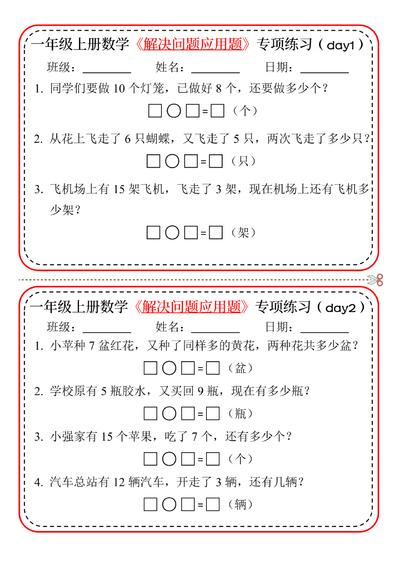 一年级上册数学《解决问题应用题》专项练习（day1）

班级：________ 姓名：________ 日期：________

1. 同学们要做 10 个灯笼，已做好 8 个，还要做多少个？

□○□=□（个）

2. 从花上飞走了 6 只蝴蝶，又飞走了 5 只，两次飞走了多少只？

□○□=□（只）

3. 飞机场上有 15 架飞机，飞走了 3 架，现在机场上还有飞机多少架？

□○□=□（架）

一年级上册数学《解决问题应用题》专项练习（day2）

班级：________ 姓名：________ 日期：________

1. 小苹种 7 盆红花，又种了同样多的黄花，两种花共多少盆？

□○□=□（盆）

2. 学校原有 5 瓶胶水，又买回 9 瓶，现在有多少瓶？

□○□=□（瓶）

3. 小强家有 15 个苹果，吃了 7 个，还有多少个？

□○□=□（个）

4. 汽车总站有 12 辆汽车，开走了 3 辆，还有几辆？

□○□=□（辆）